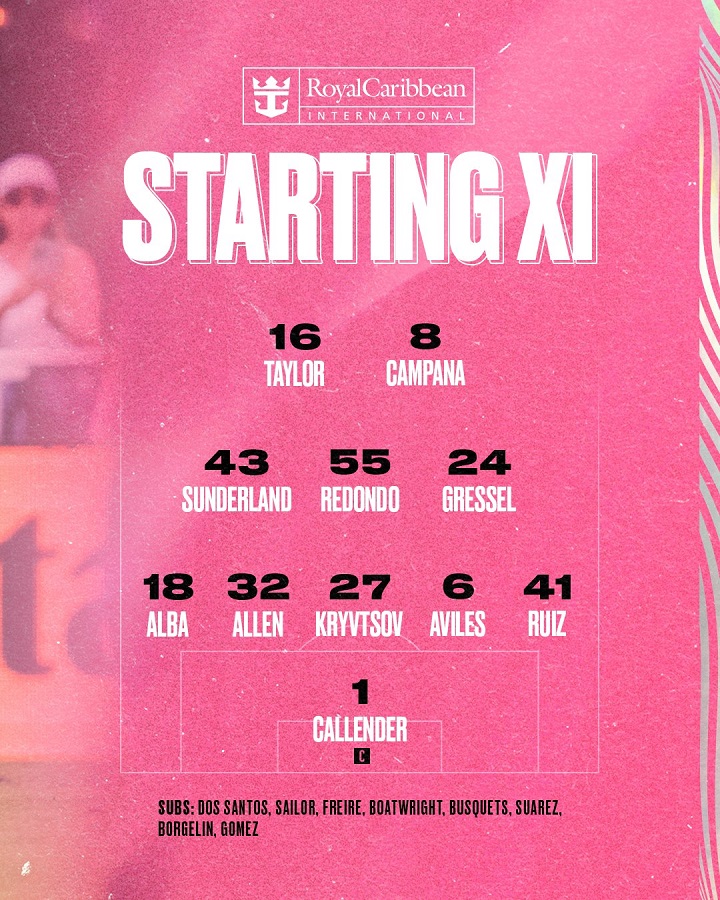 RoyalCaribbean
INTERNATIONAL

STARTING XI

16
TAYLOR

8
CAMPANA

43
SUNDERLAND

55
REDONDO

24
GRESSEL

18
ALBA

32
ALLEN

27
KRYVTSOV

6
AVILES

41
RUIZ

1
CALLENDER
C

SUBS: DOS SANTOS, SAILOR, FREIRE, BOATWRIGHT, BUSQUETS, SUAREZ, BORGELIN, GOMEZ